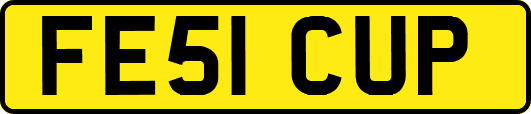 FE51 CUP